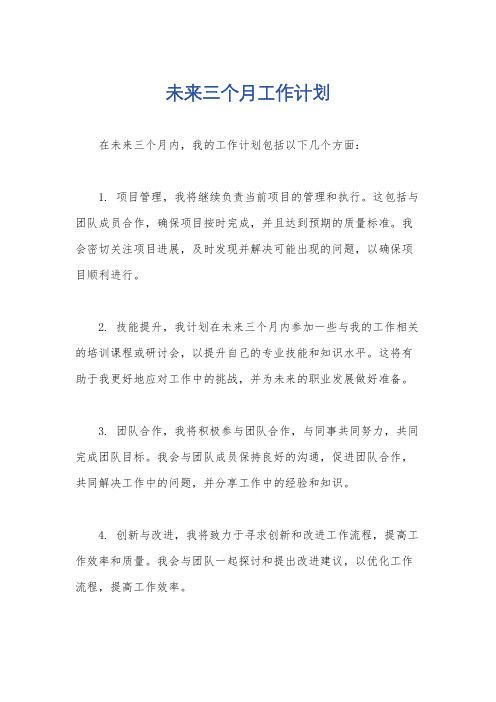 未来三个月工作计划

在未来三个月内，我的工作计划包括以下几个方面：

1. 项目管理，我将继续负责当前项目的管理和执行。这包括与团队成员合作，确保项目按时完成，并且达到预期的质量标准。我会密切关注项目进展，及时发现并解决可能出现的问题，以确保项目顺利进行。

2. 技能提升，我计划在未来三个月内参加一些与我的工作相关的培训课程或研讨会，以提升自己的专业技能和知识水平。这将有助于我更好地应对工作中的挑战，并为未来的职业发展做好准备。

3. 团队合作，我将积极参与团队合作，与同事共同努力，共同完成团队目标。我会与团队成员保持良好的沟通，促进团队合作，共同解决工作中的问题，并分享工作中的经验和知识。

4. 创新与改进，我将致力于寻求创新和改进工作流程，提高工作效率和质量。我会与团队一起探讨和提出改进建议，以优化工作流程，提高工作效率。